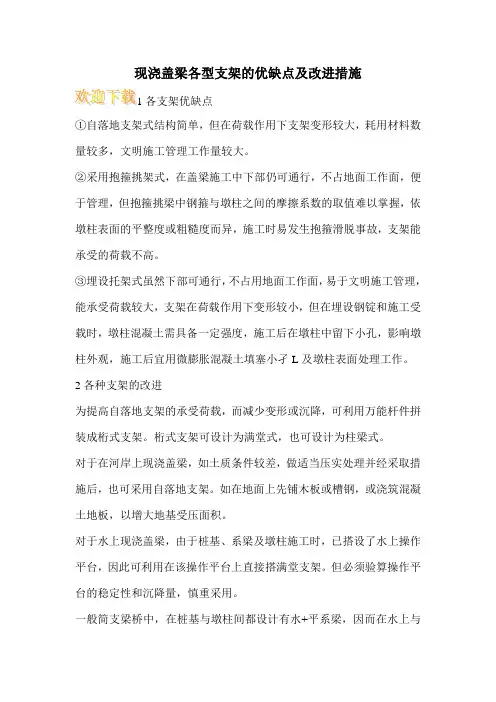 现浇盖梁各型支架的优缺点及改进措施

欢迎下载

1 各支架优缺点

①自落地支架式结构简单，但在荷载作用下支架变形较大，耗用材料数量较多，文明施工管理工作量较大。

②采用抱箍挑架式，在盖梁施工中下部仍可通行，不占地面工作面，便于管理，但抱箍挑梁中钢箍与墩柱之间的摩擦系数的取值难以掌握，依墩柱表面的平整度或粗糙度而异，施工时易发生抱箍滑脱事故，支架能承受的荷载不高。

③埋设托架式虽然下部可通行，不占用地面工作面，易于文明施工管理，能承受荷载较大，支架在荷载作用下变形较小，但在埋设钢锭和施工受载时，墩柱混凝土需具备一定强度，施工后在墩柱中留下小孔，影响墩柱外观，施工后宜用微膨胀混凝土填塞小孑 L 及墩柱表面处理工作。

2 各种支架的改进

为提高自落地支架的承受荷载，而减少变形或沉降，可利用万能杆件拼装成桁式支架。桁式支架可设计为满堂式，也可设计为柱梁式。

对于在河岸上现浇盖梁，如土质条件较差，做适当压实处理并经采取措施后，也可采用自落地支架。如在地面上先铺木板或槽钢，或浇筑混凝土地板，以增大地基受压面积。

对于水上现浇盖梁，由于桩基、系梁及墩柱施工时，已搭设了水上操作平台，因此可利用在该操作平台上直接搭满堂支架。但必须验算操作平台的稳定性和沉降量，慎重采用。

一般简支梁桥中，在桩基与墩柱间都设计有水+平系梁，因而在水上与